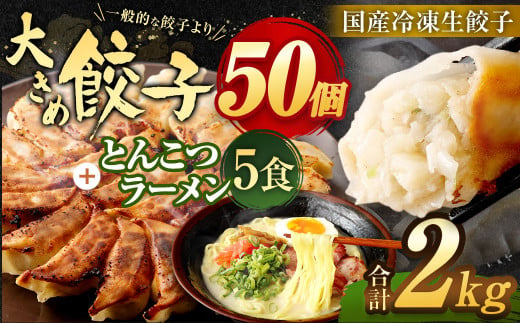 一般的な餃子より

大きめ餃子 50個

国産冷凍生餃子

+ とんこつラーメン 5食

合計 2kg